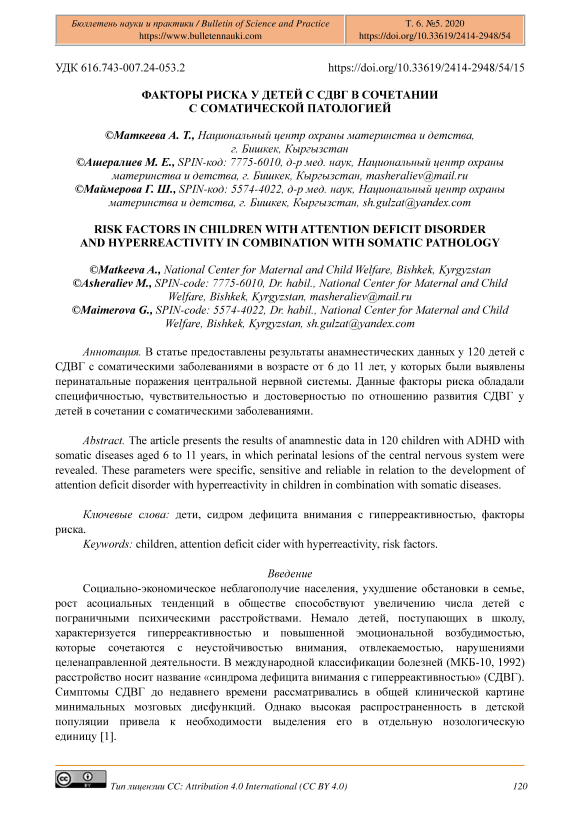 Бюллетень науки и практики / Bulletin of Science and Practice
https://www.bulletennauki.com

Т. 6. №5. 2020
https://doi.org/10.33619/2414-2948/54

УДК 616.743-007.24-053.2

https://doi.org/10.33619/2414-2948/54/15

ФАКТОРЫ РИСКА У ДЕТЕЙ С СДВГ В СОЧЕТАНИИ С СОМАТИЧЕСКОЙ ПАТОЛОГИЕЙ

©Маткеева А. Т., Национальный центр охраны материнства и детства, г. Бишкек, Кыргызстан
©Ашералиев М. Е., SPIN-код: 7775-6010, д-р мед. наук, Национальный центр охраны материнства и детства, г. Бишкек, Кыргызстан, masheraliev@mail.ru
©Маймерова Г. Ш., SPIN-код: 5574-4022, д-р мед. наук, Национальный центр охраны материнства и детства, г. Бишкек, Кыргызстан, sh.gulzat@yandex.com

RISK FACTORS IN CHILDREN WITH ATTENTION DEFICIT DISORDER AND HYPERREACTIVITY IN COMBINATION WITH SOMATIC PATHOLOGY

©Matkeeva A., National Center for Maternal and Child Welfare, Bishkek, Kyrgyzstan
©Asheraliev M., SPIN-code: 7775-6010, Dr. habil., National Center for Maternal and Child Welfare, Bishkek, Kyrgyzstan, masheraliev@mail.ru
©Maimerova G., SPIN-code: 5574-4022, Dr. habil., National Center for Maternal and Child Welfare, Bishkek, Kyrgyzstan, sh.gulzat@yandex.com

Аннотация. В статье предоставлены результаты анамнестических данных у 120 детей с СДВГ с соматическими заболеваниями в возрасте от 6 до 11 лет, у которых были выявлены перинатальные поражения центральной нервной системы. Данные факторы риска обладали специфичностью, чувствительностью и достоверностью по отношению развития СДВГ у детей в сочетании с соматическими заболеваниями.

Abstract. The article presents the results of anamnestic data in 120 children with ADHD with somatic diseases aged 6 to 11 years, in which perinatal lesions of the central nervous system were revealed. These parameters were specific, sensitive and reliable in relation to the development of attention deficit disorder with hyperreactivity in children in combination with somatic diseases.

Ключевые слова: дети, сидром дефицита внимания с гиперреактивностью, факторы риска.
Keywords: children, attention deficit cider with hyperreactivity, risk factors.

Введение

Социально-экономическое неблагополучие населения, ухудшение обстановки в семье, рост асоциальных тенденций в обществе способствуют увеличению числа детей с пограничными психическими расстройствами. Немало детей, поступающих в школу, характеризуется гиперреактивностью и повышенной эмоциональной возбудимостью, которые сочетаются с неустойчивостью внимания, отвлекаемостью, нарушениями целенаправленной деятельности. В международной классификации болезней (МКБ-10, 1992) расстройство носит название «синдрома дефицита внимания с гиперреактивностью» (СДВГ). Симптомы СДВГ до недавнего времени рассматривались в общей клинической картине минимальных мозговых дисфункций. Однако высокая распространенность в детской популяции привела к необходимости выделения его в отдельную нозологическую единицу [1].

Тип лицензии CC: Attribution 4.0 International (CC BY 4.0)

120